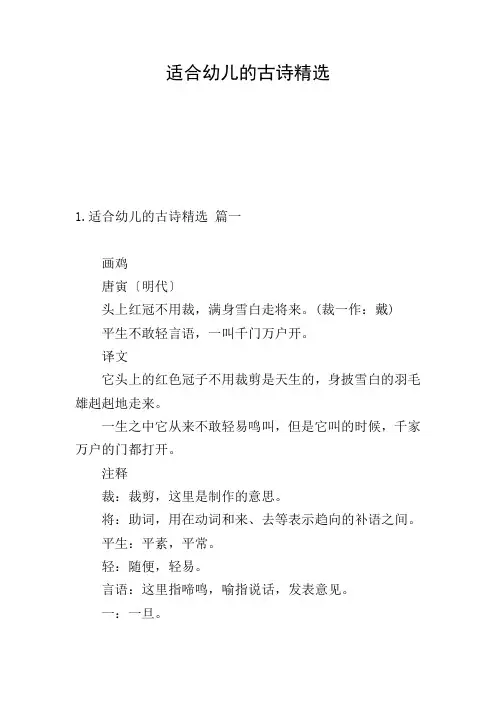 适合幼儿的古诗精选

1. 适合幼儿的古诗精选 篇一

画鸡

唐寅〔明代〕

头上红冠不用裁，满身雪白走将来。(裁一作：戴)

平生不敢轻言语，一叫千门万户开。

译文

它头上的红色冠子不用裁剪是天生的，身披雪白的羽毛雄赳赳地走来。

一生之中它从来不敢轻易鸣叫，但是它叫的时候，千家万户的门都打开。

注释

裁：裁剪，这里是制作的意思。

将：助词，用在动词和来、去等表示趋向的补语之间。

平生：平素，平常。

轻：随便，轻易。

言语：这里指啼鸣，喻指说话，发表意见。

一：一旦。